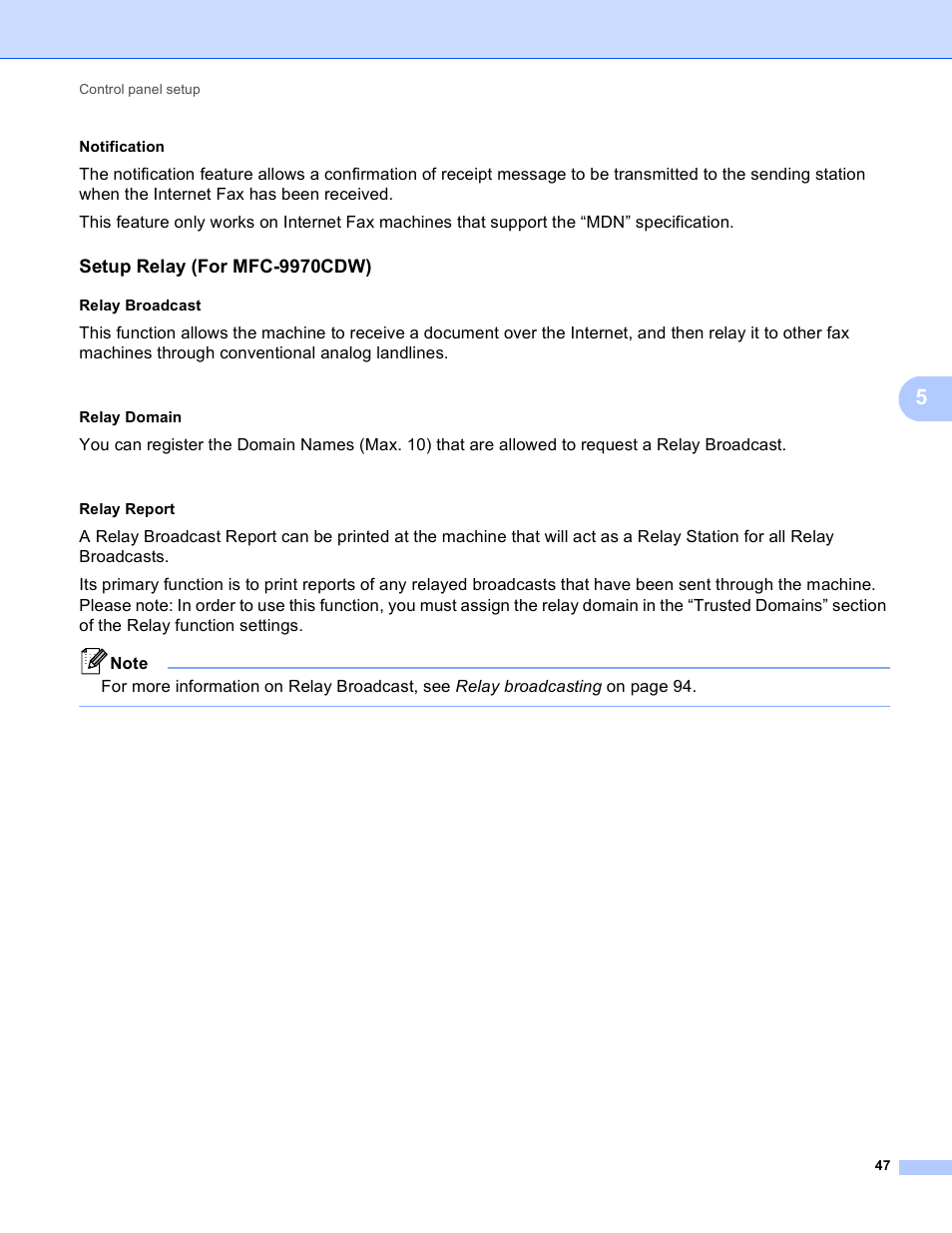 Control panel setup

Notification

The notification feature allows a confirmation of receipt message to be transmitted to the sending station when the Internet Fax has been received.

This feature only works on Internet Fax machines that support the “MDN” specification.

Setup Relay (For MFC-9970CDW)

Relay Broadcast

This function allows the machine to receive a document over the Internet, and then relay it to other fax machines through conventional analog landlines.

5

Relay Domain

You can register the Domain Names (Max. 10) that are allowed to request a Relay Broadcast.

Relay Report

A Relay Broadcast Report can be printed at the machine that will act as a Relay Station for all Relay Broadcasts.

Its primary function is to print reports of any relayed broadcasts that have been sent through the machine. Please note: In order to use this function, you must assign the relay domain in the “Trusted Domains” section of the Relay function settings.

Note

For more information on Relay Broadcast, see Relay broadcasting on page 94.

47